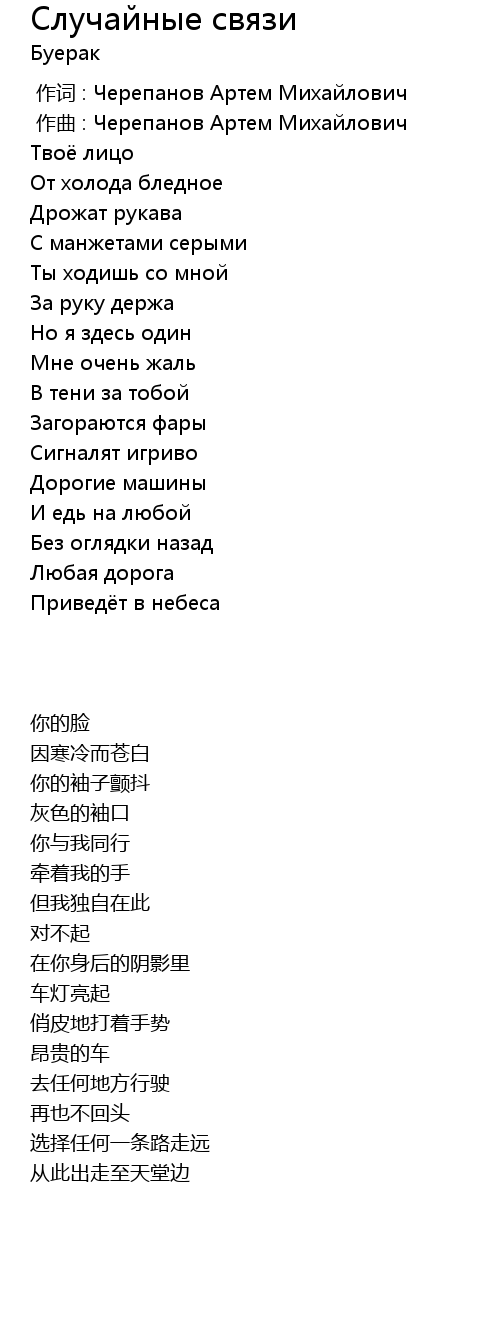 Случайные связи
Буерак

作词 : Черепанов Артем Михайлович
作曲 : Черепанов Артем Михайлович
Твоё лицо
От холода бледное
Дрожат рукава
С манжетами серыми
Ты ходишь со мной
За руку держа
Но я здесь один
Мне очень жаль
В тени за тобой
Загораются фары
Сигналят игриво
Дорогие машины
И едь на любой
Без оглядки назад
Любая дорога
Приведёт в небеса

你的脸
因寒冷而苍白
你的袖子颤抖
灰色的袖口
你与我同行
牵着我的手
但我独自在此
对不起
在你身后的阴影里
车灯亮起
俏皮地打着手势
昂贵的车
去任何地方行驶
再也不回头
选择任何一条路走远
从此出走至天堂边